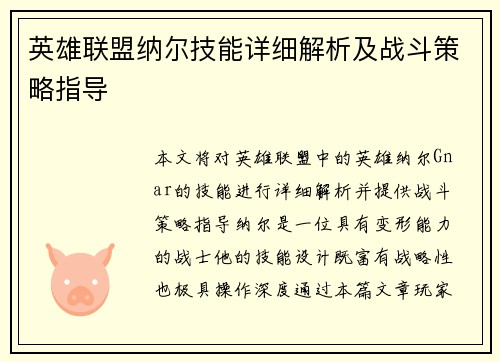 英雄联盟纳尔技能详细解析及战斗策略指导

本文将对英雄联盟中的英雄纳尔Gnar的技能进行详细解析并提供战斗策略指导纳尔是一位具有变形能力的战士他的技能设计既富有战略性也极具操作深度通过本篇文章玩家